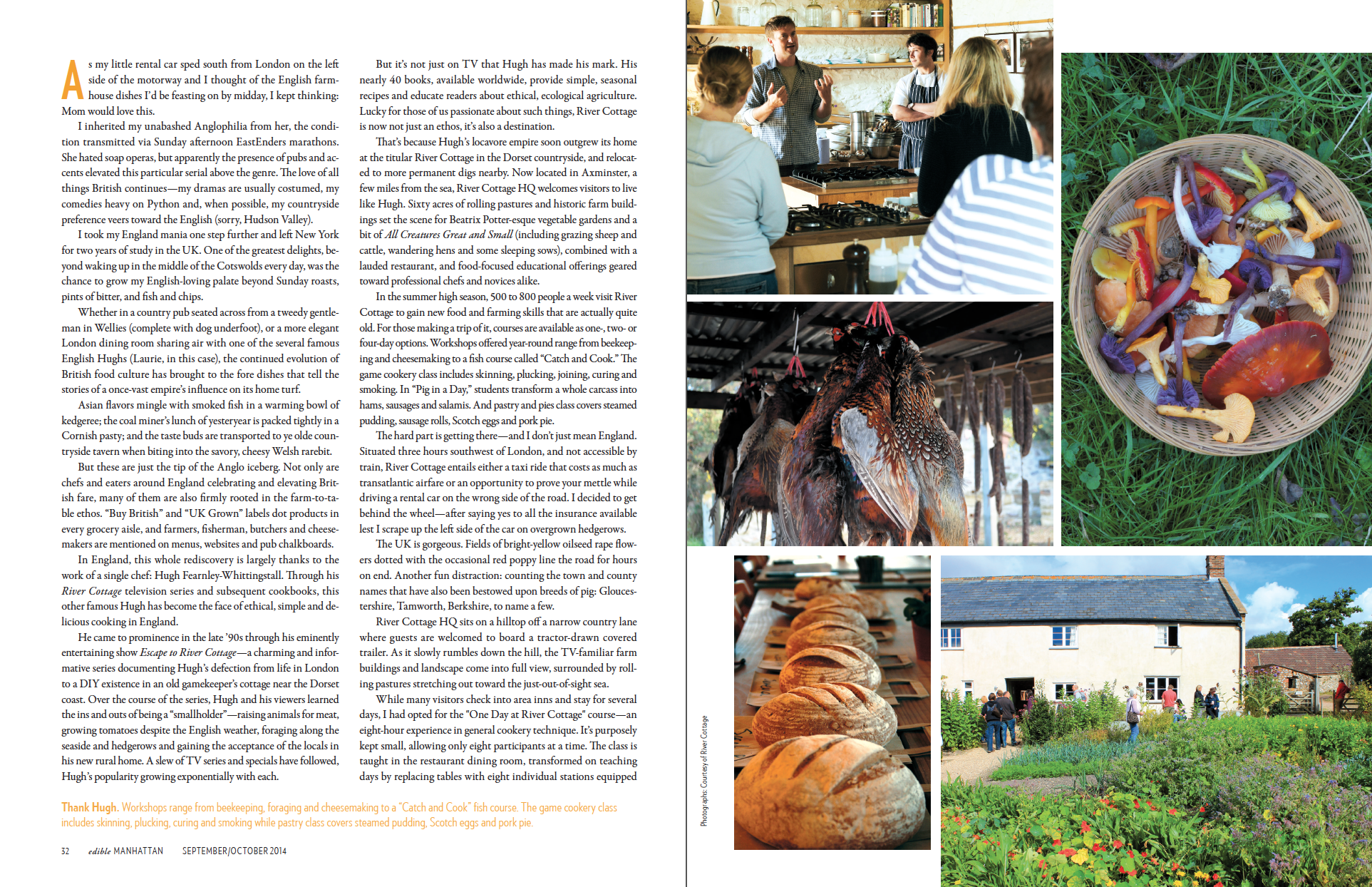 As my little rental car sped south from London on the left side of the motorway and I thought of the English farmhouse dishes I'd be feasting on by midday, I kept thinking: Mom would love this.

I inherited my unabashed Anglophilia from her, the condition transmitted via Sunday afternoon EastEnders marathons. She hated soap operas, but apparently the presence of pubs and accents elevated this particular serial above the genre. The love of all things British continues—my dramas are usually costumed, my comedies heavy on Python and, when possible, my countryside preference veers toward the English (sorry, Hudson Valley).

I took my England mania one step further and left New York for two years of study in the UK. One of the greatest delights, beyond waking up in the middle of the Cotswolds every day, was the chance to grow my English-loving palate beyond Sunday roasts, pints of bitter, and fish and chips.

Whether in a country pub seated across from a tweedy gentleman in Wellies (complete with dog underfoot), or a more elegant London dining room sharing air with one of the several famous English Hughs (Laurie, in this case), the continued evolution of British food culture has brought to the fore dishes that tell the stories of a once-vast empire's influence on its home turf.

Asian flavors mingle with smoked fish in a warming bowl of kedgeree; the coal miner's lunch of yesteryear is packed tightly in a Cornish pasty; and the taste buds are transported to ye olde countryside tavern when biting into the savory, cheesy Welsh rarebit.

But these are just the tip of the Anglo iceberg. Not only are chefs and eaters around England celebrating and elevating British fare, many of them are also firmly rooted in the farm-to-table ethos. "Buy British" and "UK Grown" labels dot products in every grocery aisle, and farmers, fisherman, butchers and cheesemakers are mentioned on menus, websites and pub chalkboards.

In England, this whole rediscovery is largely thanks to the work of a single chef: Hugh Fearnley-Whittingstall. Through his River Cottage television series and subsequent cookbooks, this other famous Hugh has become the face of ethical, simple and delicious cooking in England.

He came to prominence in the late '90s through his eminently entertaining show Escape to River Cottage—a charming and informative series documenting Hugh's defection from life in London to a DIY existence in an old gamekeeper's cottage near the Dorset coast. Over the course of the series, Hugh and his viewers learned the ins and outs of being a "smallholder"—raising animals for meat, growing tomatoes despite the English weather, foraging along the seaside and hedgerows and gaining the acceptance of the locals in his new rural home. A slew of TV series and specials have followed, Hugh's popularity growing exponentially with each.

But it's not just on TV that Hugh has made his mark. His nearly 40 books, available worldwide, provide simple, seasonal recipes and educate readers about ethical, ecological agriculture. Lucky for those of us passionate about such things, River Cottage is now not just an ethos, it's also a destination.

That's because Hugh's locavore empire soon outgrew its home at the titular River Cottage in the Dorset countryside, and relocated to more permanent digs nearby. Now located in Axminster, a few miles from the sea, River Cottage HQ welcomes visitors to live like Hugh. Sixty acres of rolling pastures and historic farm buildings set the scene for Beatrix Potter-esque vegetable gardens and a bit of All Creatures Great and Small (including grazing sheep and cattle, wandering hens and some sleeping sows), combined with a lauded restaurant, and food-focused educational offerings geared toward professional chefs and novices alike.

In the summer high season, 500 to 800 people a week visit River Cottage to gain new food and farming skills that are actually quite old. For those making a trip of it, courses are available as one-, two- or four-day options. Workshops offered year-round range from beekeeping and cheesemaking to a fish course called "Catch and Cook." The game cookery class includes skinning, plucking, joining, curing and smoking. In "Pig in a Day," students transform a whole carcass into hams, sausages and salamis. And pastry and pies class covers steamed pudding, sausage rolls, Scotch eggs and pork pie.

The hard part is getting there—and I don't just mean England. Situated three hours southwest of London, and not accessible by train, River Cottage entails either a taxi ride that costs as much as transatlantic airfare or an opportunity to prove your mettle while driving a rental car on the wrong side of the road. I decided to get behind the wheel—after saying yes to all the insurance available lest I scrape up the left side of the car on overgrown hedgerows.

The UK is gorgeous. Fields of bright-yellow oilseed rape flowers dotted with the occasional red poppy line the road for hours on end. Another fun distraction: counting the town and county names that have also been bestowed upon breeds of pig: Gloucestershire, Tamworth, Berkshire, to name a few.

River Cottage HQ sits on a hilltop off a narrow country lane where guests are welcomed to board a tractor-drawn covered trailer. As it slowly rumbles down the hill, the TV-familiar farm buildings and landscape come into full view, surrounded by rolling pastures stretching out toward the just-out-of-sight sea.

While many visitors check into area inns and stay for several days, I had opted for the "One Day at River Cottage" course—an eight-hour experience in general cookery technique. It's purposely kept small, allowing only eight participants at a time. The class is taught in the restaurant dining room, transformed on teaching days by replacing tables with eight individual stations equipped

Thank Hugh. Workshops range from beekeeping, foraging and cheesemaking to a "Catch and Cook" fish course. The game cookery class includes skinning, plucking, curing and smoking while pastry class covers steamed pudding, Scotch eggs and pork pie.

32 edible MANHATTAN SEPTEMBER/OCTOBER 2014

Photographs: Courtesy of River Cottage